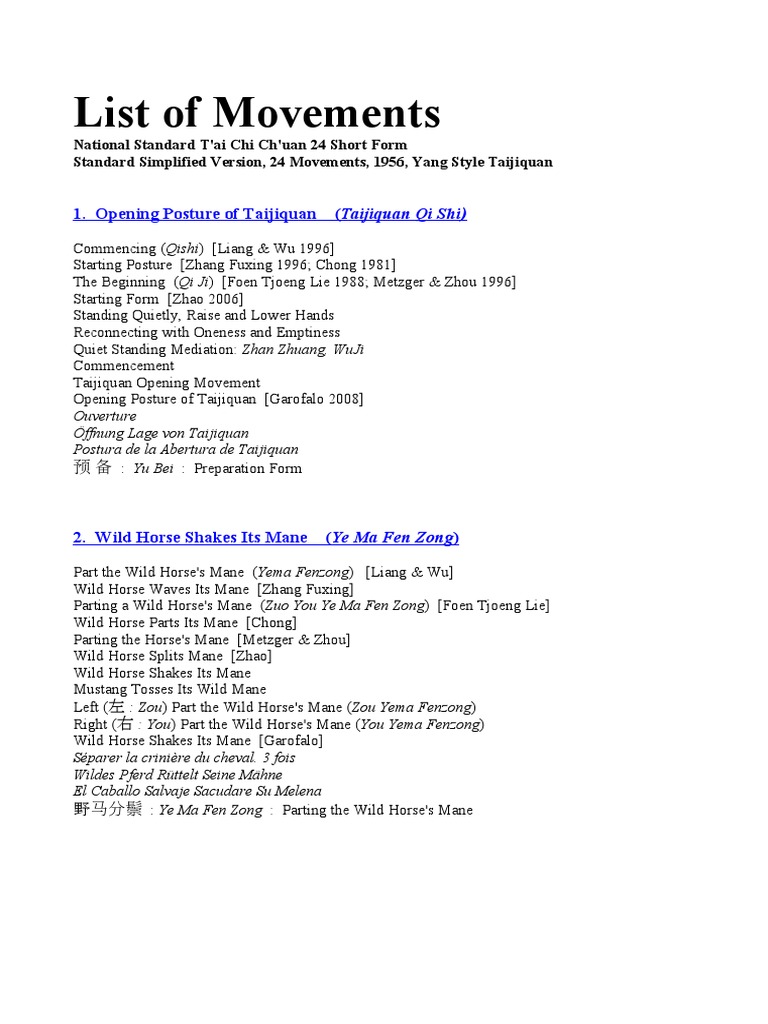 List of Movements

National Standard T'ai Chi Ch'uan 24 Short Form
Standard Simplified Version, 24 Movements, 1956, Yang Style Taijiquan

1. Opening Posture of Taijiquan (Taijiquan Qi Shi)

Commencing (Qishi) [Liang & Wu 1996]
Starting Posture [Zhang Fuxing 1996; Chong 1981]
The Beginning (Qi Ji) [Foen Tjoeng Lie 1988; Metzger & Zhou 1996]
Starting Form [Zhao 2006]
Standing Quietly, Raise and Lower Hands
Reconnecting with Oneness and Emptiness
Quiet Standing Mediation: Zhan Zhuang, WuJi
Commencement
Taijiquan Opening Movement
Opening Posture of Taijiquan [Garofalo 2008]
Ouverture
Offnung Lage von Taijiquan
Postura de la Abertura de Taijiquan
预 备 : Yu Bei : Preparation Form

2. Wild Horse Shakes Its Mane (Ye Ma Fen Zong)

Part the Wild Horse's Mane (Yema Fenzong) [Liang & Wu]
Wild Horse Waves Its Mane [Zhang Fuxing]
Parting a Wild Horse's Mane (Zuo You Ye Ma Fen Zong) [Foen Tjoeng Lie]
Wild Horse Parts Its Mane [Chong]
Parting the Horse's Mane [Metzger & Zhou]
Wild Horse Splits Mane [Zhao]
Wild Horse Shakes Its Mane
Mustang Tosses Its Wild Mane
Left (左 : Zou) Part the Wild Horse's Mane (Zou Yema Fenzong)
Right (右 : You) Part the Wild Horse's Mane (You Yema Fenzong)
Wild Horse Shakes Its Mane [Garofalo]
Séparer la crinière du cheval. 3 fois
Wildes Pferd Rüttelt Seine Mähne
El Caballo Salvaje Sacudare Su Melena
野马分鬃 : Ye Ma Fen Zong : Parting the Wild Horse's Mane